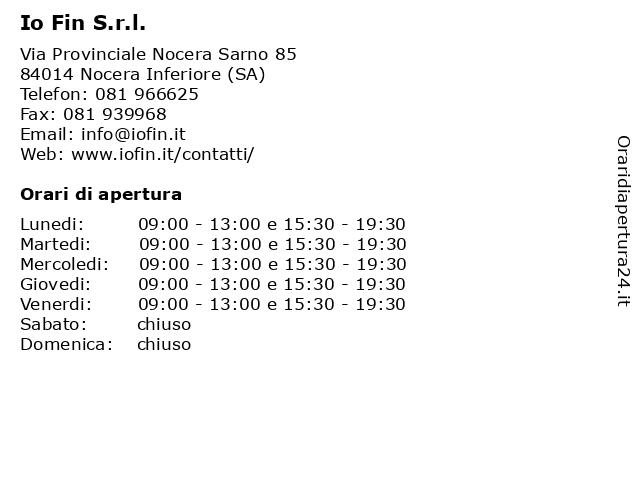 Io Fin S.r.l.

Via Provinciale Nocera Sarno 85
84014 Nocera Inferiore (SA)
Telefon: 081 966625
Fax: 081 939968
Email: info@iofin.it
Web: www.iofin.it/contatti/

Orari di apertura

| | |
|---|---|
| Lunedi: | 09:00 - 13:00 e 15:30 - 19:30 |
| Martedi: | 09:00 - 13:00 e 15:30 - 19:30 |
| Mercoledi: | 09:00 - 13:00 e 15:30 - 19:30 |
| Giovedi: | 09:00 - 13:00 e 15:30 - 19:30 |
| Venerdi: | 09:00 - 13:00 e 15:30 - 19:30 |
| Sabato: | chiuso |
| Domenica: | chiuso |

Oraridiapertura24.it